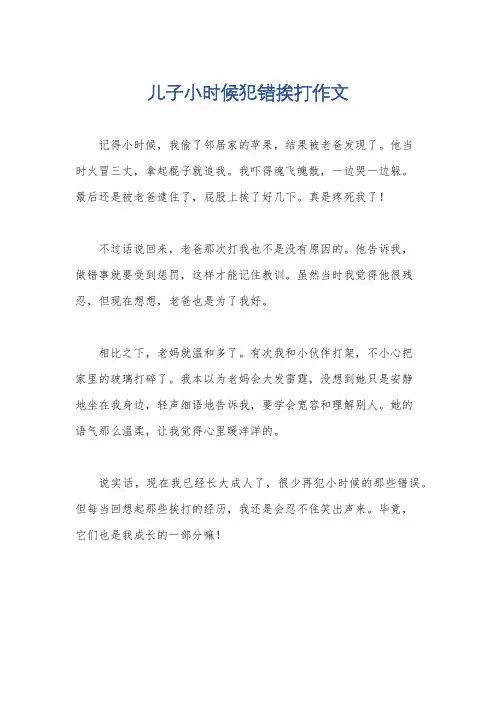 儿子小时候犯错挨打作文

记得小时候，我偷了邻居家的苹果，结果被老爸发现了。他当时火冒三丈，拿起棍子就追我。我吓得魂飞魄散，一边哭一边躲。最后还是被老爸逮住了，屁股上挨了好几下。真是疼死我了！

不过话说回来，老爸那次打我也不是没有原因的。他告诉我，做错事就要受到惩罚，这样才能记住教训。虽然当时我觉得他很残忍，但现在想想，老爸也是为了我好。

相比之下，老妈就温和多了。有次我和小伙伴打架，不小心把家里的玻璃打碎了。我本以为老妈会大发雷霆，没想到她只是安静地坐在我身边，轻声细语地告诉我，要学会宽容和理解别人。她的语气那么温柔，让我觉得心里暖洋洋的。

说实话，现在我已经长大成人了，很少再犯小时候的那些错误。但每当回想起那些挨打的经历，我还是会忍不住笑出声来。毕竟，它们也是我成长的一部分嘛！